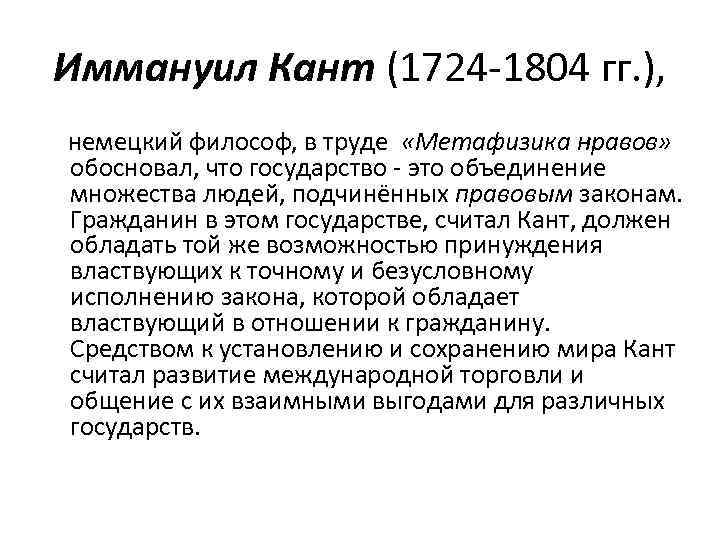 Иммануил Кант (1724-1804 гг.),

немецкий философ, в труде «Метафизика нравов» обосновал, что государство - это объединение множества людей, подчинённых правовым законам. Гражданин в этом государстве, считал Кант, должен обладать той же возможностью принуждения властвующих к точному и безусловному исполнению закона, которой обладает властвующий в отношении к гражданину. Средством к установлению и сохранению мира Кант считал развитие международной торговли и общение с их взаимными выгодами для различных государств.